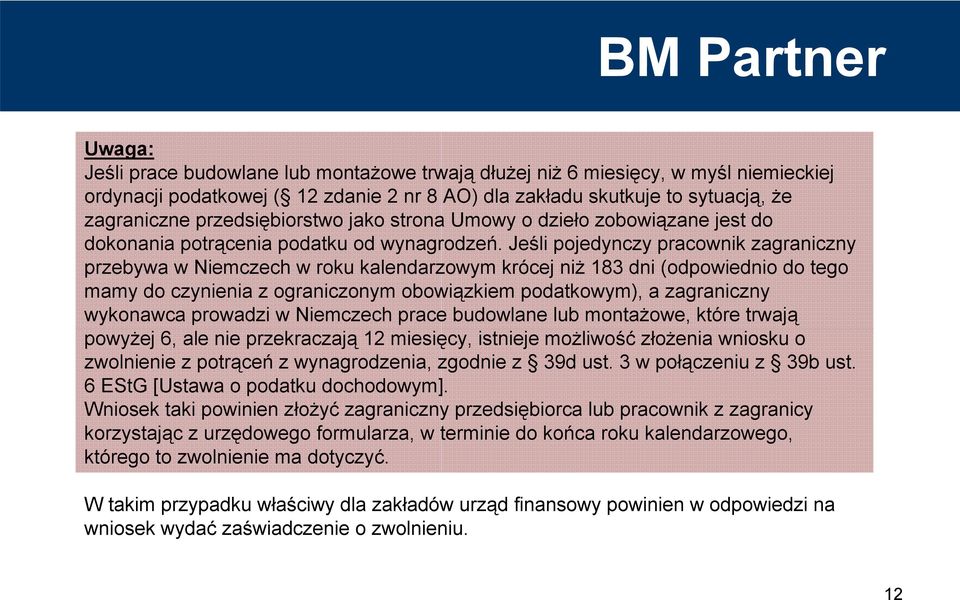 BM Partner

Uwaga:
Jeśli prace budowlane lub montażowe trwają dłużej niż 6 miesięcy, w myśl niemieckiej ordynacji podatkowej (§ 12 zdanie 2 nr 8 AO) dla zakładu skutkuje to sytuacją, że zagraniczne przedsiębiorstwo jako strona Umowy o dzieło zobowiązane jest do dokonania potrącenia podatku od wynagrodzeń. Jeśli pojedynczy pracownik zagraniczny przebywa w Niemczech w roku kalendarzowym krócej niż 183 dni (odpowiednio do tego mamy do czynienia z ograniczonym obowiązkiem podatkowym), a zagraniczny wykonawca prowadzi w Niemczech prace budowlane lub montażowe, które trwają powyżej 6, ale nie przekraczają 12 miesięcy, istnieje możliwość złożenia wniosku o zwolnienie z potrąceń z wynagrodzenia, zgodnie z § 39d ust. 3 w połączeniu z § 39b ust. 6 EStG [Ustawa o podatku dochodowym].
Wniosek taki powinien złożyć zagraniczny przedsiębiorca lub pracownik z zagranicy korzystając z urzędowego formularza, w terminie do końca roku kalendarzowego, którego to zwolnienie ma dotyczyć.

W takim przypadku właściwy dla zakładów urząd finansowy powinien w odpowiedzi na wniosek wydać zaświadczenie o zwolnieniu.

12